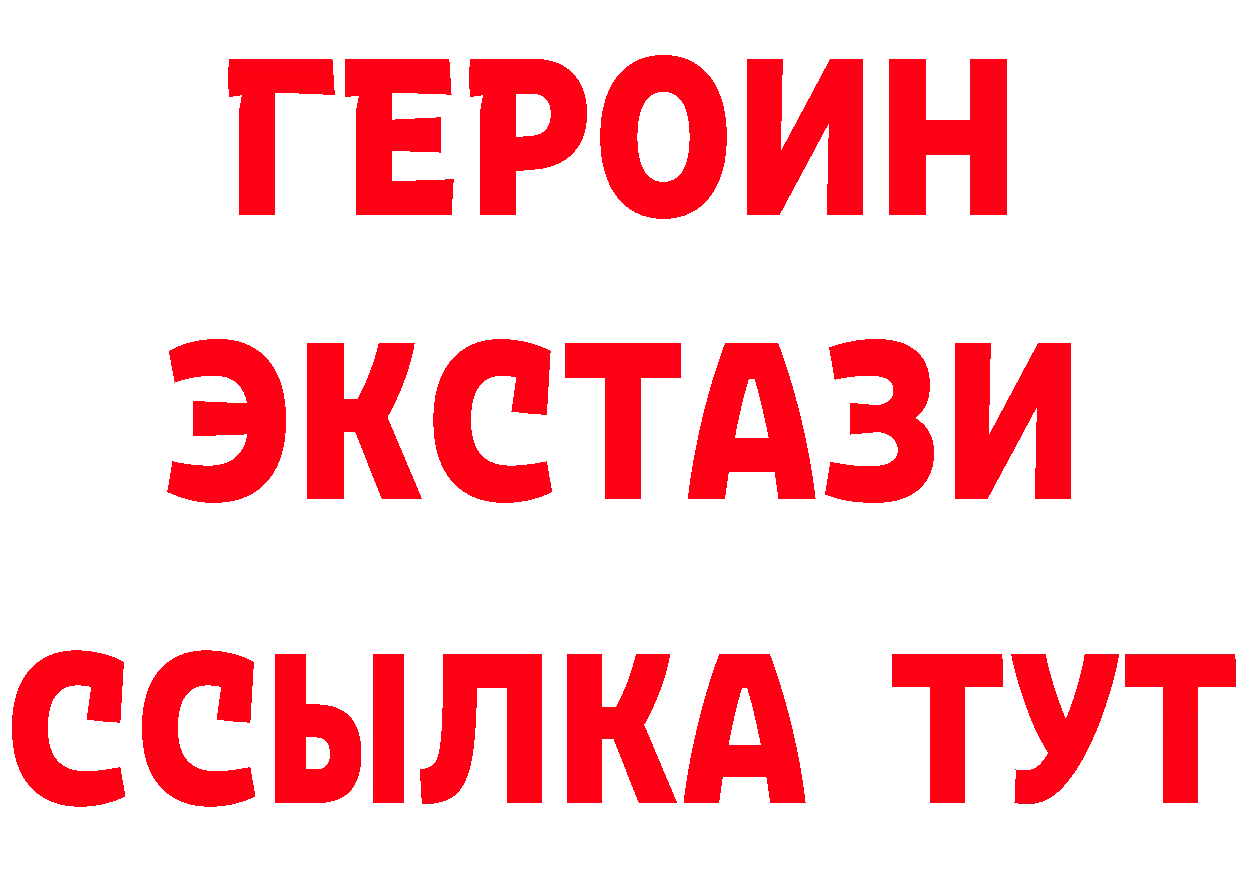 ГЕРОИН ЭКСТАЗИ ССЫЛКА ТУТ